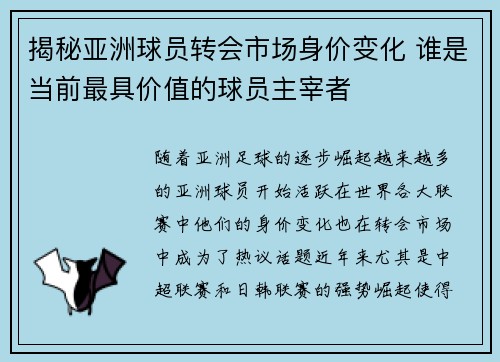 揭秘亚洲球员转会市场身价变化 谁是当前最具价值的球员主宰者

随着亚洲足球的逐步崛起越来越多的亚洲球员开始活跃在世界各大联赛中他们的身价变化也在转会市场中成为了热议话题近年来尤其是中超联赛和日韩联赛的强势崛起使得